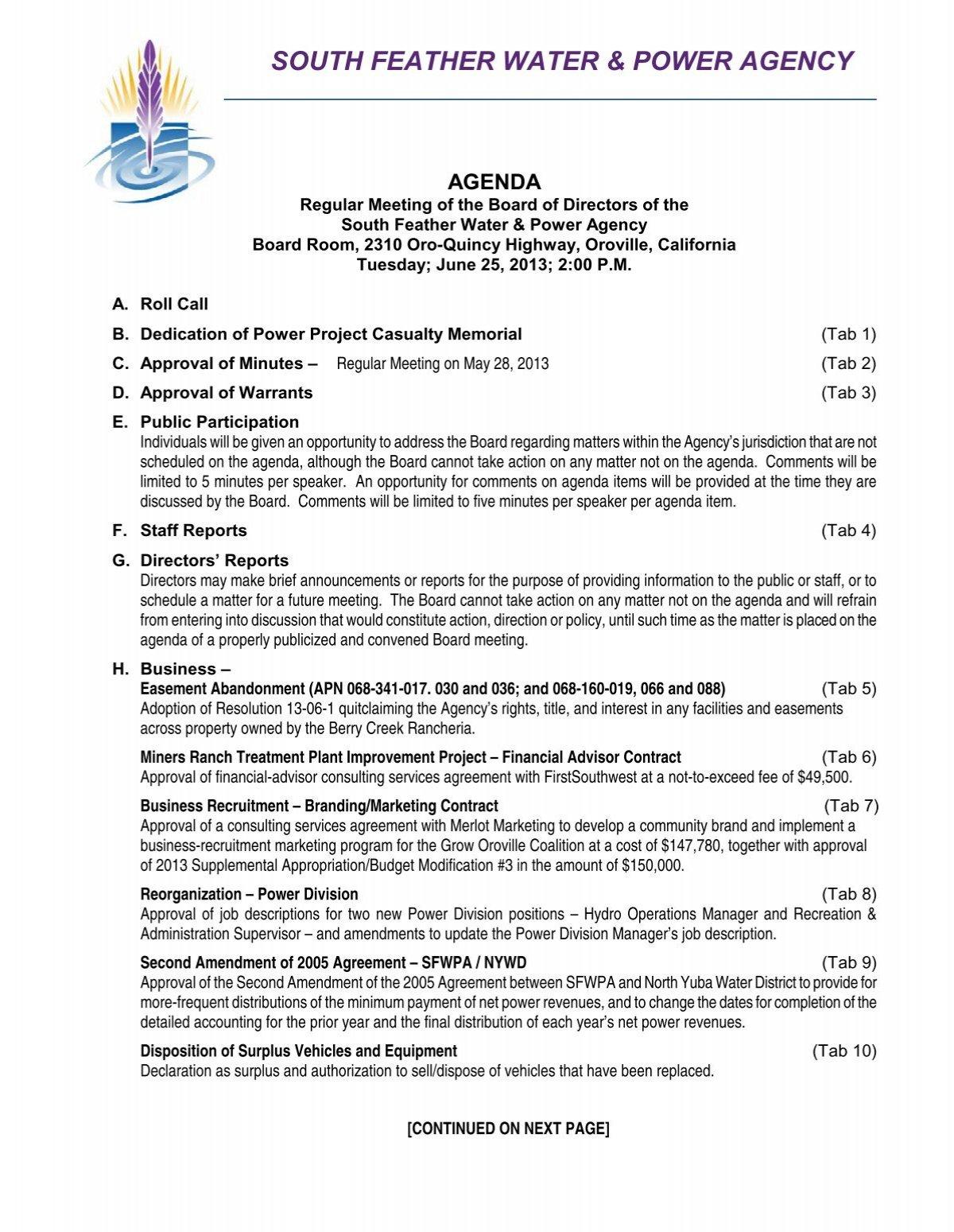 SOUTH FEATHER WATER & POWER AGENCY

AGENDA
Regular Meeting of the Board of Directors of the
South Feather Water & Power Agency
Board Room, 2310 Oro-Quincy Highway, Oroville, California
Tuesday; June 25, 2013; 2:00 P.M.

A. Roll Call

B. Dedication of Power Project Casualty Memorial (Tab 1)

C. Approval of Minutes – Regular Meeting on May 28, 2013 (Tab 2)

D. Approval of Warrants (Tab 3)

E. Public Participation
Individuals will be given an opportunity to address the Board regarding matters within the Agency's jurisdiction that are not scheduled on the agenda, although the Board cannot take action on any matter not on the agenda. Comments will be limited to 5 minutes per speaker. An opportunity for comments on agenda items will be provided at the time they are discussed by the Board. Comments will be limited to five minutes per speaker per agenda item.

F. Staff Reports (Tab 4)

G. Directors' Reports
Directors may make brief announcements or reports for the purpose of providing information to the public or staff, or to schedule a matter for a future meeting. The Board cannot take action on any matter not on the agenda and will refrain from entering into discussion that would constitute action, direction or policy, until such time as the matter is placed on the agenda of a properly publicized and convened Board meeting.

H. Business –
Easement Abandonment (APN 068-341-017. 030 and 036; and 068-160-019, 066 and 088) (Tab 5)
Adoption of Resolution 13-06-1 quitclaiming the Agency's rights, title, and interest in any facilities and easements across property owned by the Berry Creek Rancheria.

Miners Ranch Treatment Plant Improvement Project – Financial Advisor Contract (Tab 6)
Approval of financial-advisor consulting services agreement with FirstSouthwest at a not-to-exceed fee of $49,500.

Business Recruitment – Branding/Marketing Contract (Tab 7)
Approval of a consulting services agreement with Merlot Marketing to develop a community brand and implement a business-recruitment marketing program for the Grow Oroville Coalition at a cost of $147,780, together with approval of 2013 Supplemental Appropriation/Budget Modification #3 in the amount of $150,000.

Reorganization – Power Division (Tab 8)
Approval of job descriptions for two new Power Division positions – Hydro Operations Manager and Recreation & Administration Supervisor – and amendments to update the Power Division Manager's job description.

Second Amendment of 2005 Agreement – SFWPA / NYWD (Tab 9)
Approval of the Second Amendment of the 2005 Agreement between SFWPA and North Yuba Water District to provide for more-frequent distributions of the minimum payment of net power revenues, and to change the dates for completion of the detailed accounting for the prior year and the final distribution of each year's net power revenues.

Disposition of Surplus Vehicles and Equipment (Tab 10)
Declaration as surplus and authorization to sell/dispose of vehicles that have been replaced.

[CONTINUED ON NEXT PAGE]